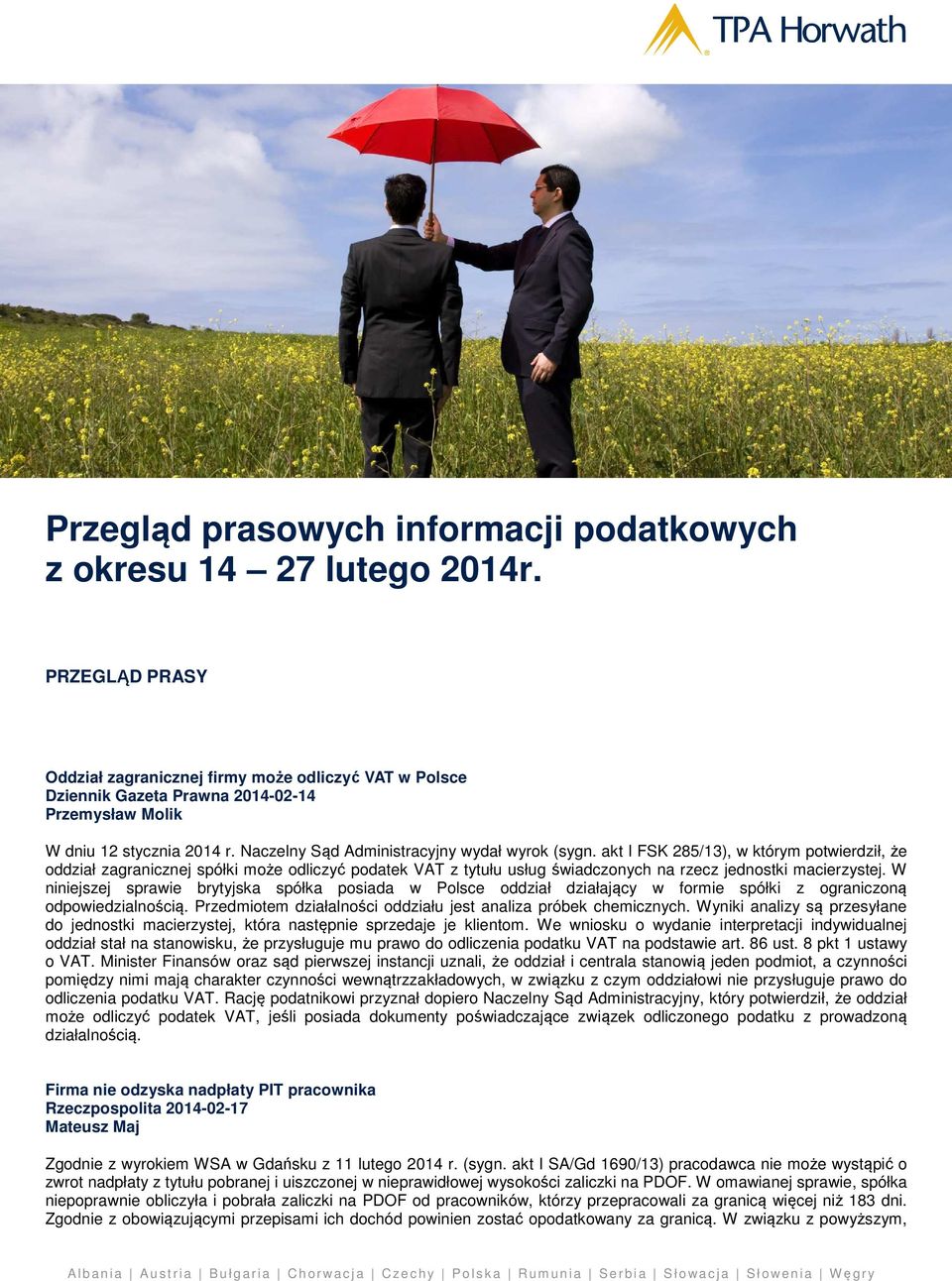 TPA Horwath

Przegląd prasowych informacji podatkowych z okresu 14 – 27 lutego 2014r.

PRZEGLĄD PRASY

Oddział zagranicznej firmy może odliczyć VAT w Polsce
Dziennik Gazeta Prawna 2014-02-14
Przemysław Molik

W dniu 12 stycznia 2014 r. Naczelny Sąd Administracyjny wydał wyrok (sygn. akt I FSK 285/13), w którym potwierdził, że oddział zagranicznej spółki może odliczyć podatek VAT z tytułu usług świadczonych na rzecz jednostki macierzystej. W niniejszej sprawie brytyjska spółka posiada w Polsce oddział działający w formie spółki z ograniczoną odpowiedzialnością. Przedmiotem działalności oddziału jest analiza próbek chemicznych. Wyniki analizy są przesyłane do jednostki macierzystej, która następnie sprzedaje je klientom. We wniosku o wydanie interpretacji indywidualnej oddział stał na stanowisku, że przysługuje mu prawo do odliczenia podatku VAT na podstawie art. 86 ust. 8 pkt 1 ustawy o VAT. Minister Finansów oraz sąd pierwszej instancji uznali, że oddział i centrala stanowią jeden podmiot, a czynności pomiędzy nimi mają charakter czynności wewnątrzzakładowych, w związku z czym oddziałowi nie przysługuje prawo do odliczenia podatku VAT. Rację podatnikowi przyznał dopiero Naczelny Sąd Administracyjny, który potwierdził, że oddział może odliczyć podatek VAT, jeśli posiada dokumenty poświadczające związek odliczonego podatku z prowadzoną działalnością.

Firma nie odzyska nadpłaty PIT pracownika
Rzeczpospolita 2014-02-17
Mateusz Maj

Zgodnie z wyrokiem WSA w Gdańsku z 11 lutego 2014 r. (sygn. akt I SA/Gd 1690/13) pracodawca nie może wystąpić o zwrot nadpłaty z tytułu pobranej i uiszczonej w nieprawidłowej wysokości zaliczki na PDOF. W omawianej sprawie, spółka niepoprawnie obliczyła i pobrała zaliczki na PDOF od pracowników, którzy przepracowali za granicą więcej niż 183 dni. Zgodnie z obowiązującymi przepisami ich dochód powinien zostać opodatkowany za granicą. W związku z powyższym,

Albania | Austria | Bułgaria | Chorwacja | Czechy | Polska | Rumunia | Serbia | Słowacja | Słowenia | Węgry